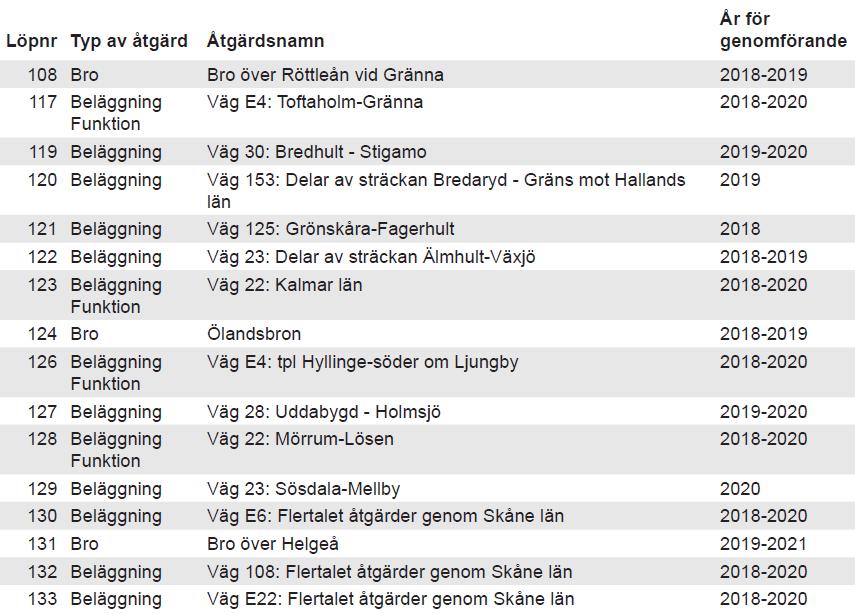 | Löpnr | Typ av åtgärd | Åtgärdsnamn | År för genomförande |
|---|---|---|---|
| 108 | Bro | Bro över Röttleån vid Gränna | 2018-2019 |
| 117 | Beläggning Funktion | Väg E4: Toftaholm-Gränna | 2018-2020 |
| 119 | Beläggning | Väg 30: Bredhult - Stigamo | 2019-2020 |
| 120 | Beläggning | Väg 153: Delar av sträckan Bredaryd - Gräns mot Hallands län | 2019 |
| 121 | Beläggning | Väg 125: Grönskåra-Fagerhult | 2018 |
| 122 | Beläggning | Väg 23: Delar av sträckan Älmhult-Växjö | 2018-2019 |
| 123 | Beläggning Funktion | Väg 22: Kalmar län | 2018-2020 |
| 124 | Bro | Ölandsbron | 2018-2019 |
| 126 | Beläggning Funktion | Väg E4: tpl Hyllinge-söder om Ljungby | 2018-2020 |
| 127 | Beläggning | Väg 28: Uddabygd - Holmsjö | 2019-2020 |
| 128 | Beläggning Funktion | Väg 22: Mörrum-Lösen | 2018-2020 |
| 129 | Beläggning | Väg 23: Sösdala-Mellby | 2020 |
| 130 | Beläggning | Väg E6: Flertalet åtgärder genom Skåne län | 2018-2020 |
| 131 | Bro | Bro över Helgeå | 2019-2021 |
| 132 | Beläggning | Väg 108: Flertalet åtgärder genom Skåne län | 2018-2020 |
| 133 | Beläggning | Väg E22: Flertalet åtgärder genom Skåne län | 2018-2020 |